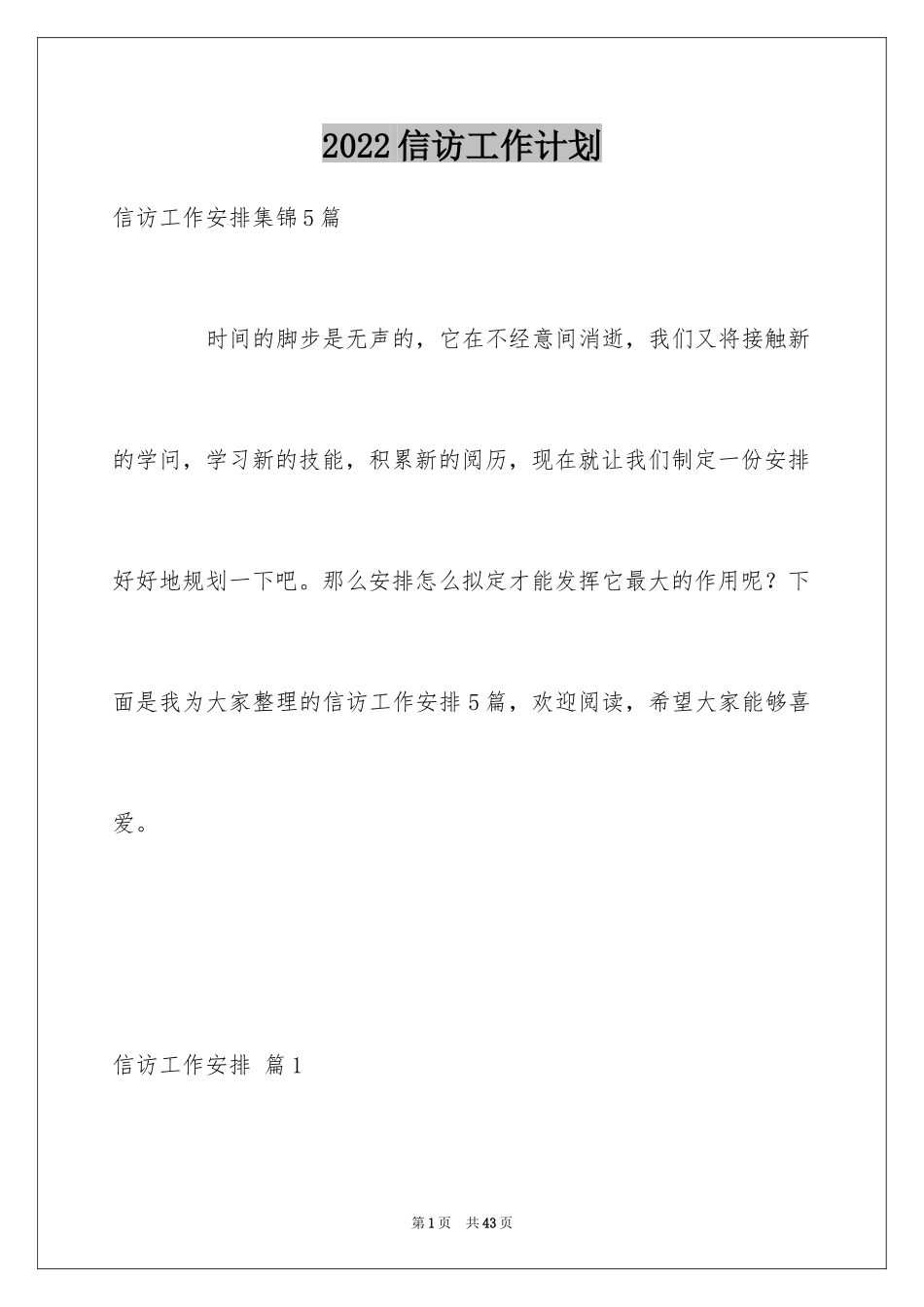 2022信访工作计划

信访工作安排集锦5篇

时间的脚步是无声的，它在不经意间消逝，我们又将接触新的学问，学习新的技能，积累新的阅历，现在就让我们制定一份安排好好地规划一下吧。那么安排怎么拟定才能发挥它最大的作用呢？下面是我为大家整理的信访工作安排5篇，欢迎阅读，希望大家能够喜爱。

信访工作安排 篇1

第1页 共43页